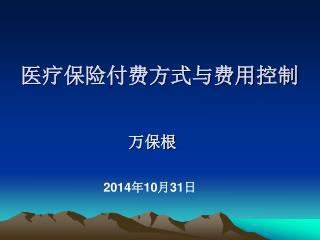 医疗保险付费方式与费用控制

万保根

2014年10月31日